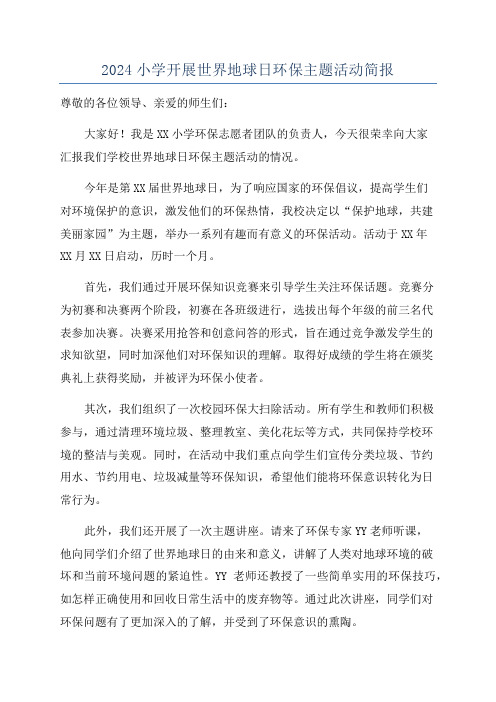 2024 小学开展世界地球日环保主题活动简报

尊敬的各位领导、亲爱的师生们:

大家好！我是 XX 小学环保志愿者团队的负责人，今天很荣幸向大家汇报我们学校世界地球日环保主题活动的情况。

今年是第 XX 届世界地球日，为了响应国家的环保倡议，提高学生们对环境保护的意识，激发他们的环保热情，我校决定以“保护地球，共建美丽家园”为主题，举办一系列有趣而有意义的环保活动。活动于 XX 年 XX 月 XX 日启动，历时一个月。

首先，我们通过开展环保知识竞赛来引导学生关注环保话题。竞赛分为初赛和决赛两个阶段，初赛在各班级进行，选拔出每个年级的前三名代表参加决赛。决赛采用抢答和创意问答的形式，旨在通过竞争激发学生的求知欲望，同时加深他们对环保知识的理解。取得好成绩的学生将在颁奖典礼上获得奖励，并被评为环保小使者。

其次，我们组织了一次校园环保大扫除活动。所有学生和教师们积极参与，通过清理环境垃圾、整理教室、美化花坛等方式，共同保持学校环境的整洁与美观。同时，在活动中我们重点向学生们宣传分类垃圾、节约用水、节约用电、垃圾减量等环保知识，希望他们能将环保意识转化为日常行为。

此外，我们还开展了一次主题讲座。请来了环保专家 YY 老师听课，他向同学们介绍了世界地球日的由来和意义，讲解了人类对地球环境的破坏和当前环境问题的紧迫性。YY 老师还教授了一些简单实用的环保技巧，如怎样正确使用和回收日常生活中的废弃物等。通过此次讲座，同学们对环保问题有了更加深入的了解，并受到了环保意识的熏陶。